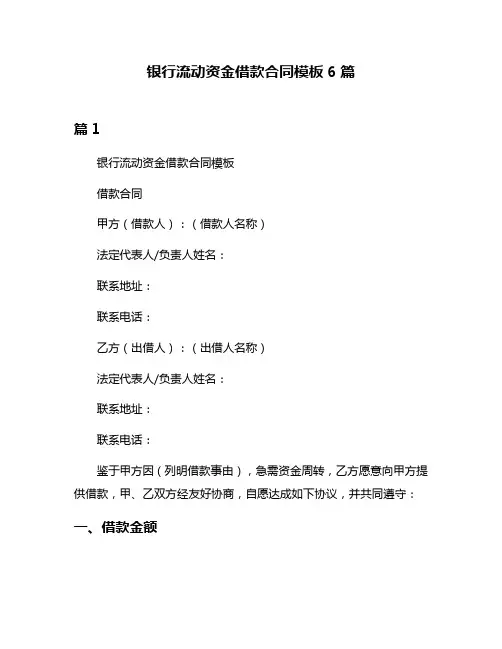 银行流动资金借款合同模板 6 篇

篇 1

银行流动资金借款合同模板

借款合同

甲方（借款人）：（借款人名称）

法定代表人/负责人姓名：

联系地址：

联系电话：

乙方（出借人）：（出借人名称）

法定代表人/负责人姓名：

联系地址：

联系电话：

鉴于甲方因（列明借款事由），急需资金周转，乙方愿意向甲方提供借款，甲、乙双方经友好协商，自愿达成如下协议，并共同遵守：

一、借款金额